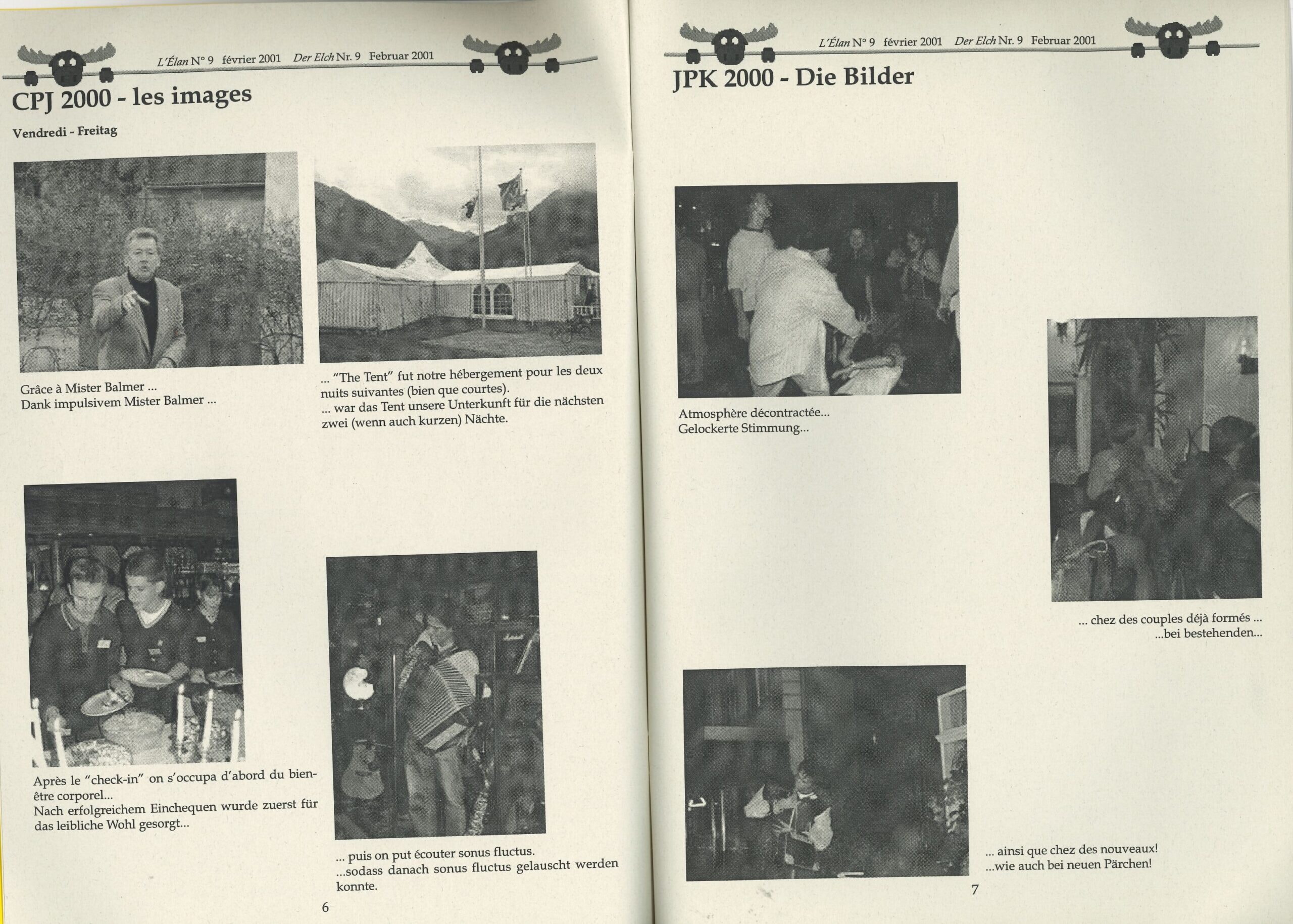 L'Élan N° 9 février 2001 Der Elch Nr. 9 Februar 2001

CPJ 2000 - les images

Vendredi - Freitag

Grâce à Mister Balmer ...
Dank impulsivem Mister Balmer ...

... "The Tent" fut notre hébergement pour les deux nuits suivantes (bien que courtes).
... war das Tent unsere Unterkunft für die nächsten zwei (wenn auch kurzen) Nächte.

Après le "check-in" on s'occupa d'abord du bien-être corporel...
Nach erfolgreichem Einchequen wurde zuerst für das leibliche Wohl gesorgt...

... puis on put écouter sonus fluctus.
...sodass danach sonus fluctus gelauscht werden konnte.

6

L'Élan N° 9 février 2001 Der Elch Nr. 9 Februar 2001

JPK 2000 - Die Bilder

Atmosphère décontractée...
Gelockerte Stimmung...

... chez des couples déjà formés ...
...bei bestehenden...

... ainsi que chez des nouveaux!
...wie auch bei neuen Pärchen!

7